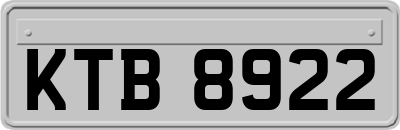 KTB 8922